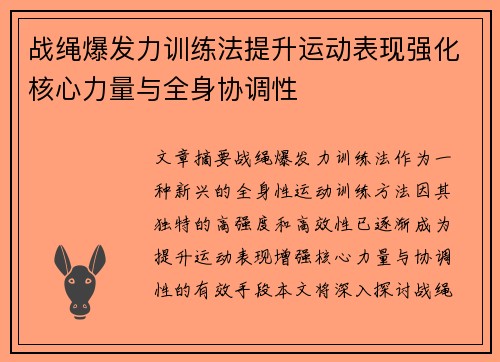 战绳爆发力训练法提升运动表现强化核心力量与全身协调性

文章摘要战绳爆发力训练法作为一种新兴的全身性运动训练方法因其独特的高强度和高效性已逐渐成为提升运动表现增强核心力量与协调性的有效手段本文将深入探讨战绳